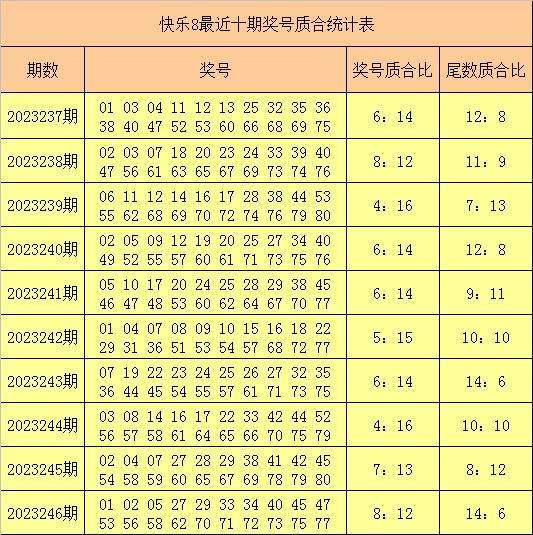 快乐8最近十期奖号质合统计表

| 期数 | 奖号 | 奖号质合比 | 尾数质合比 |
|---|---|---|---|
| 2023237期 | 01 03 04 11 12 13 25 32 35 36 38 40 47 52 53 60 66 68 69 75 | 6：14 | 12：8 |
| 2023238期 | 02 03 07 18 20 23 24 33 39 40 47 56 61 63 65 67 69 73 74 76 | 8：12 | 11：9 |
| 2023239期 | 06 11 12 14 16 17 28 38 44 53 55 62 68 69 70 72 74 76 79 80 | 4：16 | 7：13 |
| 2023240期 | 02 05 09 12 19 20 25 27 34 40 49 52 55 57 60 61 71 73 75 76 | 6：14 | 12：8 |
| 2023241期 | 05 10 17 20 24 25 28 29 38 45 46 47 48 53 60 62 64 67 70 77 | 6：14 | 9：11 |
| 2023242期 | 01 04 07 08 09 10 15 16 18 22 29 31 36 51 53 54 57 68 72 77 | 5：15 | 10：10 |
| 2023243期 | 07 19 22 23 24 25 26 27 32 35 36 44 45 54 55 57 61 71 73 75 | 6：14 | 14：6 |
| 2023244期 | 03 08 14 16 17 22 33 42 44 52 56 57 58 61 64 65 66 70 75 79 | 4：16 | 10：10 |
| 2023245期 | 02 04 07 27 28 29 38 41 42 45 54 58 59 60 65 67 69 78 79 80 | 7：13 | 8：12 |
| 2023246期 | 01 02 05 27 29 33 34 40 45 47 53 56 58 62 70 71 72 73 75 77 | 8：12 | 14：6 |